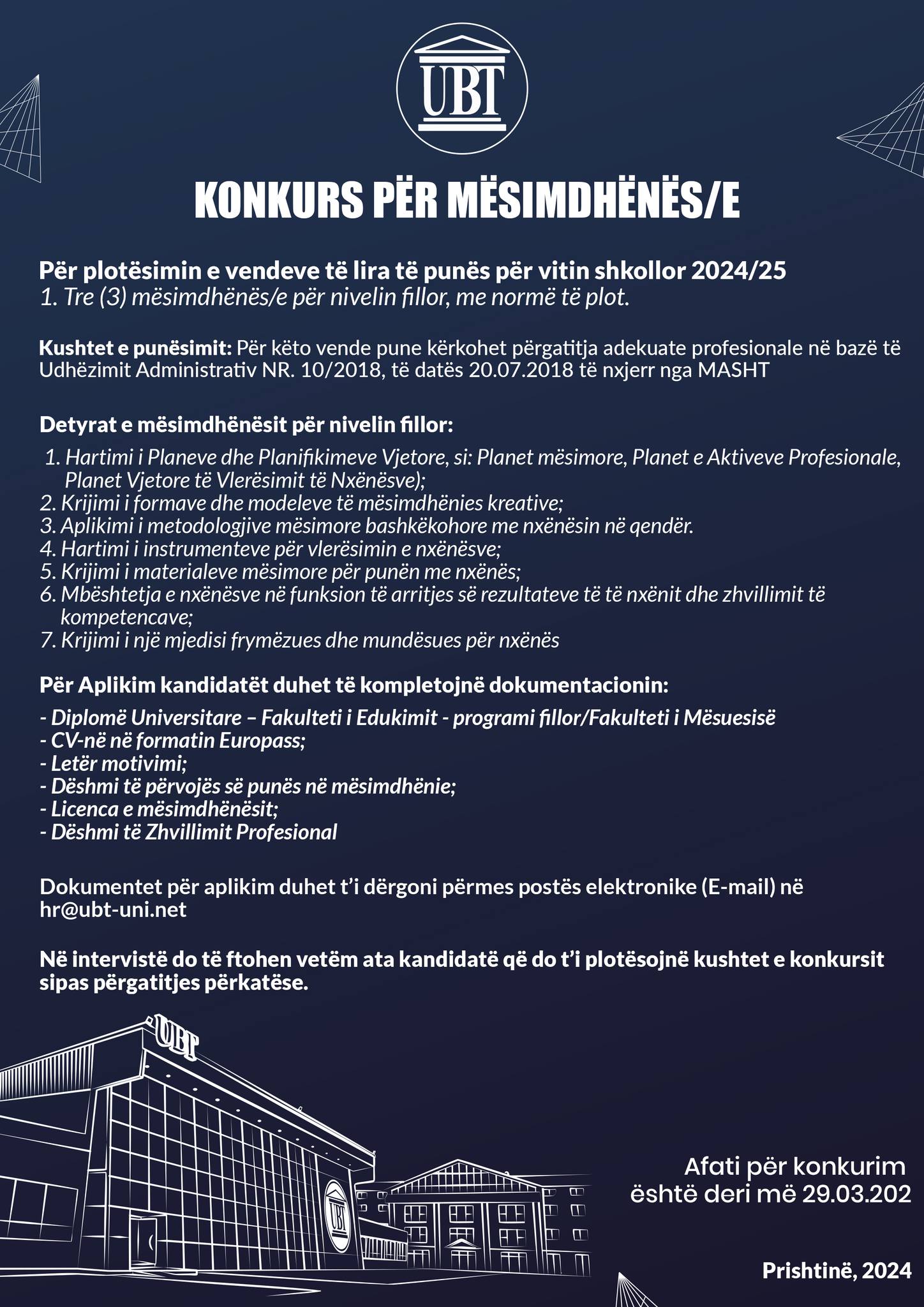 UBT

KONKURS PËR MËSIMDHËNËS/E

Për plotësimin e vendeve të lira të punës për vitin shkollor 2024/25
1. Tre (3) mësimdhënës/e për nivelin fillor, me normë të plot.

Kushtet e punësimit: Për këto vende pune kërkohet përgatitja adekuate profesionale në bazë të Udhëzimit Administrativ NR. 10/2018, të datës 20.07.2018 të nxjerr nga MASHT

Detyrat e mësimdhënësit për nivelin fillor:
1. Hartimi i Planeve dhe Planifikimeve Vjetore, si: Planet mësimore, Planet e Aktiveve Profesionale, Planet Vjetore të Vlerësimit të Nxënësve);
2. Krijimi i formave dhe modeleve të mësimdhënies kreative;
3. Aplikimi i metodologjive mësimore bashkëkohore me nxënësin në qendër.
4. Hartimi i instrumenteve për vlerësimin e nxënësve;
5. Krijimi i materialeve mësimore për punën me nxënës;
6. Mbështetja e nxënësve në funksion të arritjes së rezultateve të të nxënit dhe zhvillimit të kompetencave;
7. Krijimi i një mjedisi frymëzues dhe mundësues për nxënës

Për Aplikim kandidatët duhet të kompletojnë dokumentacionin:
- Diplomë Universitare – Fakulteti i Edukimit - programi fillor/Fakulteti i Mësuesisë
- CV-në në formatin Europass;
- Letër motivimi;
- Dëshmi të përvojës së punës në mësimdhënie;
- Licenca e mësimdhënësit;
- Dëshmi të Zhvillimit Profesional

Dokumentet për aplikim duhet t'i dërgoni përmes postës elektronike (E-mail) në hr@ubt-uni.net

Në intervistë do të ftohen vetëm ata kandidatë që do t'i plotësojnë kushtet e konkursit sipas përgatitjes përkatëse.

UBT

UBT

Afati për konkurim është deri më 29.03.202

Prishtinë, 2024